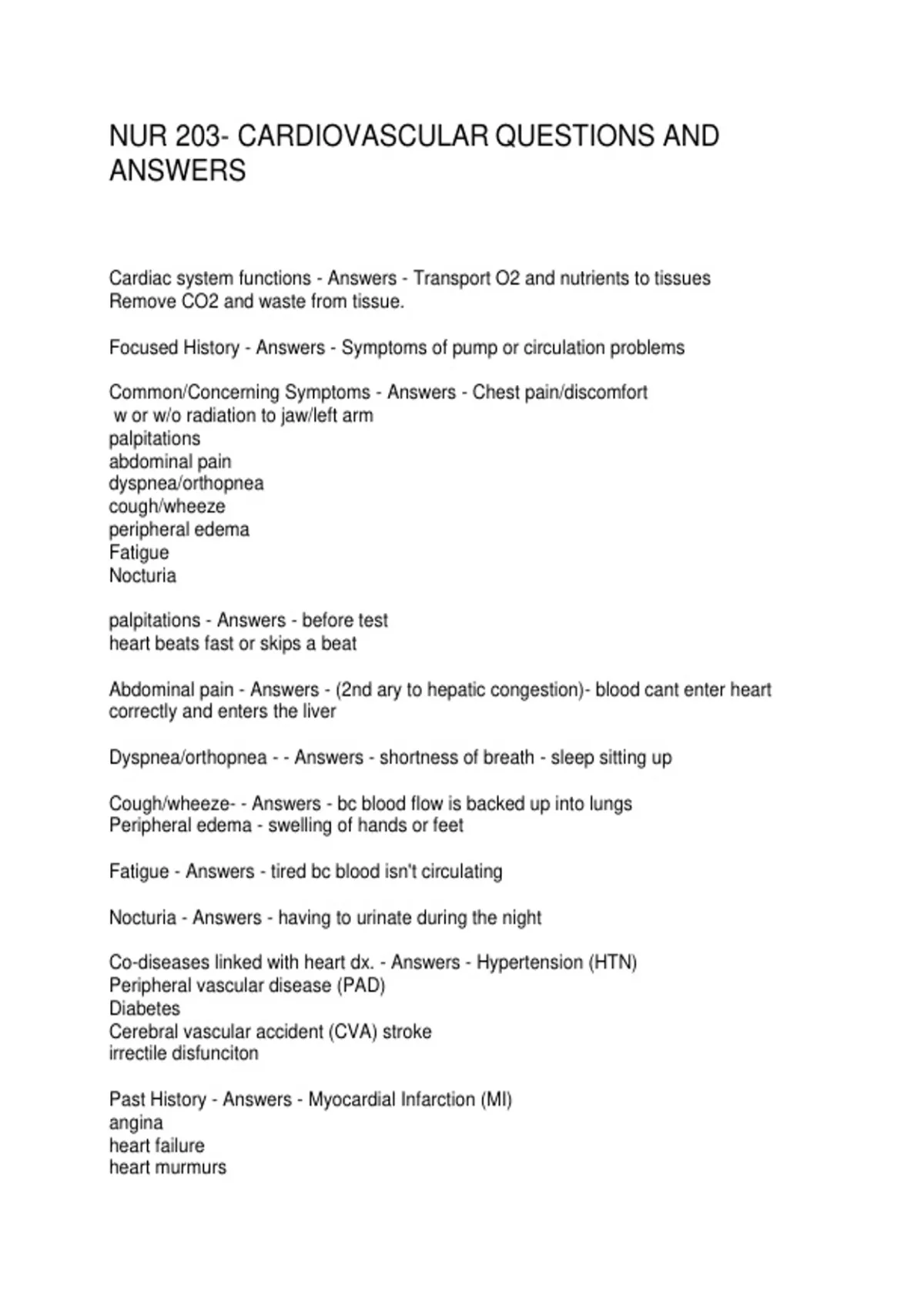 NUR 203- CARDIOVASCULAR QUESTIONS AND ANSWERS

Cardiac system functions - Answers - Transport O2 and nutrients to tissues
Remove CO2 and waste from tissue.

Focused History - Answers - Symptoms of pump or circulation problems

Common/Concerning Symptoms - Answers - Chest pain/discomfort
w or w/o radiation to jaw/left arm
palpitations
abdominal pain
dyspnea/orthopnea
cough/wheeze
peripheral edema
Fatigue
Nocturia

palpitations - Answers - before test
heart beats fast or skips a beat

Abdominal pain - Answers - (2nd ary to hepatic congestion)- blood cant enter heart correctly and enters the liver

Dyspnea/orthopnea - - Answers - shortness of breath - sleep sitting up

Cough/wheeze- - Answers - bc blood flow is backed up into lungs
Peripheral edema - swelling of hands or feet

Fatigue - Answers - tired bc blood isn't circulating

Nocturia - Answers - having to urinate during the night

Co-diseases linked with heart dx. - Answers - Hypertension (HTN)
Peripheral vascular disease (PAD)
Diabetes
Cerebral vascular accident (CVA) stroke
irrectile disfunciton

Past History - Answers - Myocardial Infarction (MI)
angina
heart failure
heart murmurs